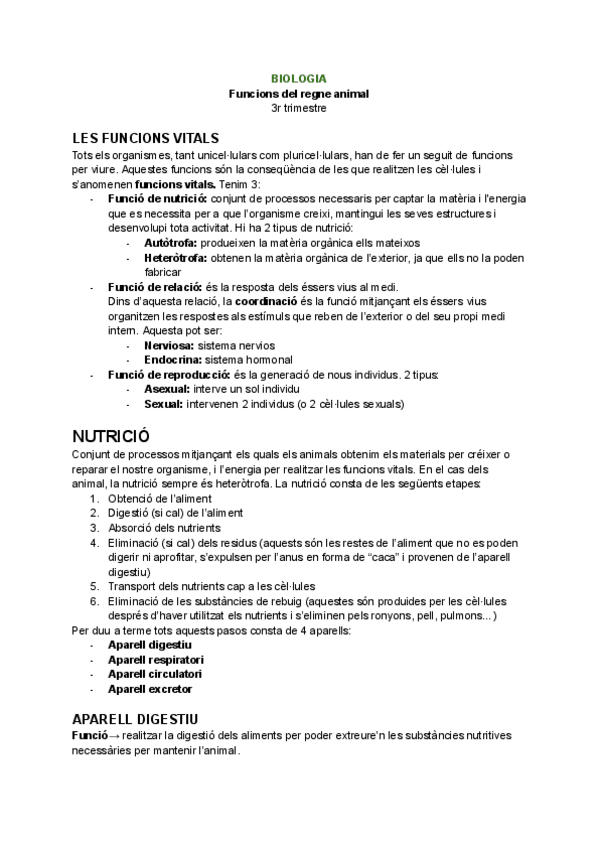 BIOLOGIA
Funcions del regne animal
3r trimestre

LES FUNCIONS VITALS
Tots els organismes, tant unicel·lulars com pluricel·lulars, han de fer un seguit de funcions per viure. Aquestes funcions són la conseqüència de les que realitzen les cèl·lules i s'anomenen funcions vitals. Tenim 3:
- Funció de nutrició: conjunt de processos necessaris per captar la matèria i l'energia que es necessita per a que l'organisme creixi, mantingui les seves estructures i desenvolupi tota activitat. Hi ha 2 tipus de nutrició:
  - Autòtrofa: produeixen la matèria orgànica ells mateixos
  - Heteròtrofa: obtenen la matèria orgànica de l'exterior, ja que ells no la poden fabricar
- Funció de relació: és la resposta dels éssers vius al medi.
Dins d'aquesta relació, la coordinació és la funció mitjançant els éssers vius organitzen les respostes als estímuls que reben de l'exterior o del seu propi medi intern. Aquesta pot ser:
  - Nerviosa: sistema nervios
  - Endocrina: sistema hormonal
- Funció de reproducció: és la generació de nous individus. 2 tipus:
  - Asexual: interve un sol individu
  - Sexual: intervenen 2 individus (o 2 cèl·lules sexuals)

NUTRICIÓ
Conjunt de processos mitjançant els quals els animals obtenim els materials per créixer o reparar el nostre organisme, i l'energia per realitzar les funcions vitals. En el cas dels animal, la nutrició sempre és heteròtrofa. La nutrició consta de les següents etapes:
1. Obtenció de l'aliment
2. Digestió (si cal) de l'aliment
3. Absorció dels nutrients
4. Eliminació (si cal) dels residus (aquests són les restes de l'aliment que no es poden digerir ni aprofitar, s'expulsen per l'anus en forma de "caca" i provenen de l'aparell digestiu)
5. Transport dels nutrients cap a les cèl·lules
6. Eliminació de les substàncies de rebuig (aquestes són produides per les cèl·lules després d'haver utilitzat els nutrients i s'eliminen pels ronyons, pell, pulmons...)
Per duu a terme tots aquests pasos consta de 4 aparells:
- Aparell digestiu
- Aparell respiratori
- Aparell circulatori
- Aparell excretor

APARELL DIGESTIU
Funció→ realitzar la digestió dels aliments per poder extreure'n les substàncies nutritives necessàries per mantenir l'animal.